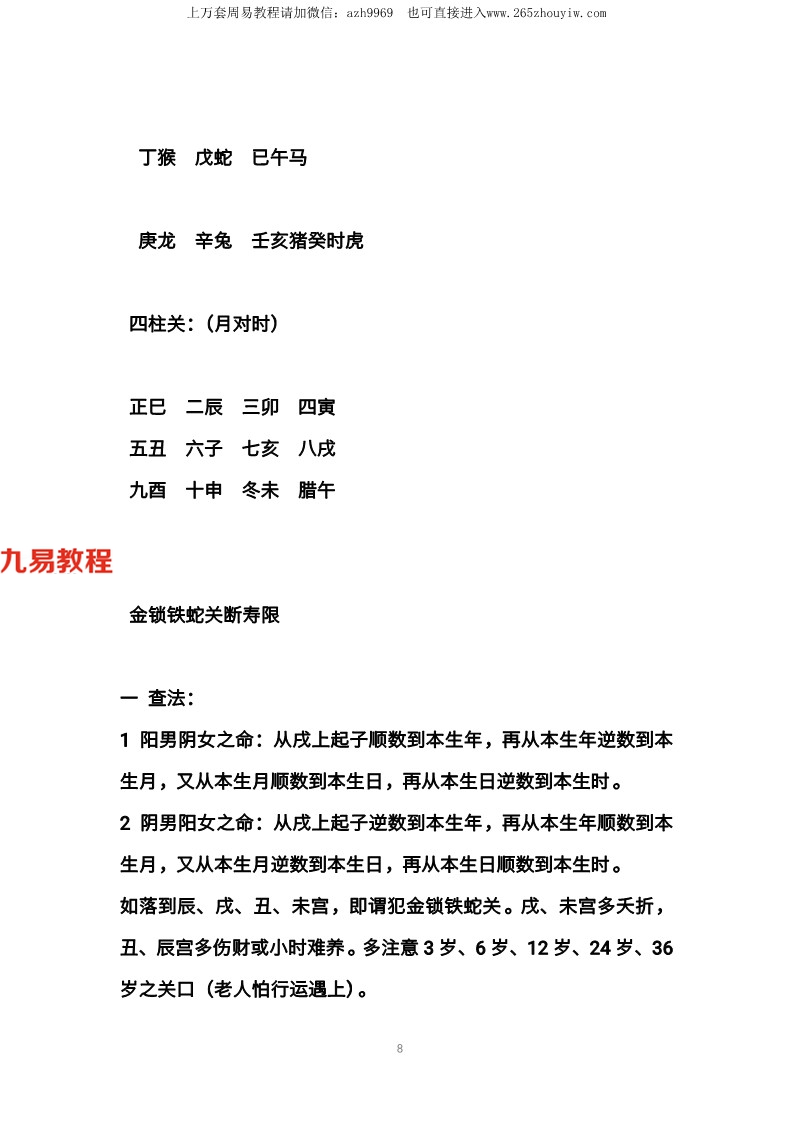 上万套周易教程请加微信：azh9969　也可直接进入www.265zhouyiw.com

丁猴　戊蛇　巳午马

庚龙　辛兔　壬亥猪癸时虎

四柱关：（月对时）

正巳　二辰　三卯　四寅
五丑　六子　七亥　八戌
九酉　十申　冬未　腊午

九易教程

金锁铁蛇关断寿限

一 查法：
1 阳男阴女之命：从戌上起子顺数到本生年，再从本生年逆数到本生月，又从本生月顺数到本生日，再从本生日逆数到本生时。
2 阴男阳女之命：从戌上起子逆数到本生年，再从本生年顺数到本生月，又从本生月逆数到本生日，再从本生日顺数到本生时。
如落到辰、戌、丑、未宫，即谓犯金锁铁蛇关。戌、未宫多夭折，丑、辰宫多伤财或小时难养。多注意 3 岁、6 岁、12 岁、24 岁、36 岁之关口（老人怕行运遇上）。

8